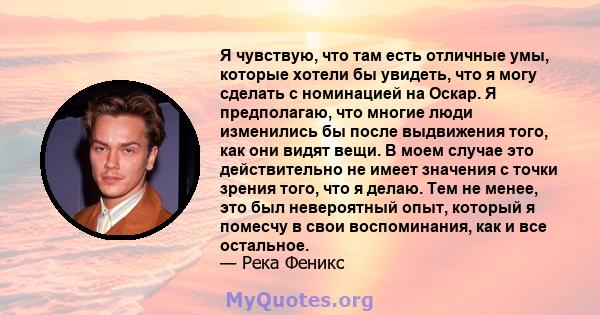 Я чувствую, что там есть отличные умы, которые хотели бы увидеть, что я могу сделать с номинацией на Оскар. Я предполагаю, что многие люди изменились бы после выдвижения того, как они видят вещи. В моем случае это действительно не имеет значения с точки зрения того, что я делаю. Тем не менее, это был невероятный опыт, который я помесчу в свои воспоминания, как и все остальное.
— Река Феникс

MyQuotes.org